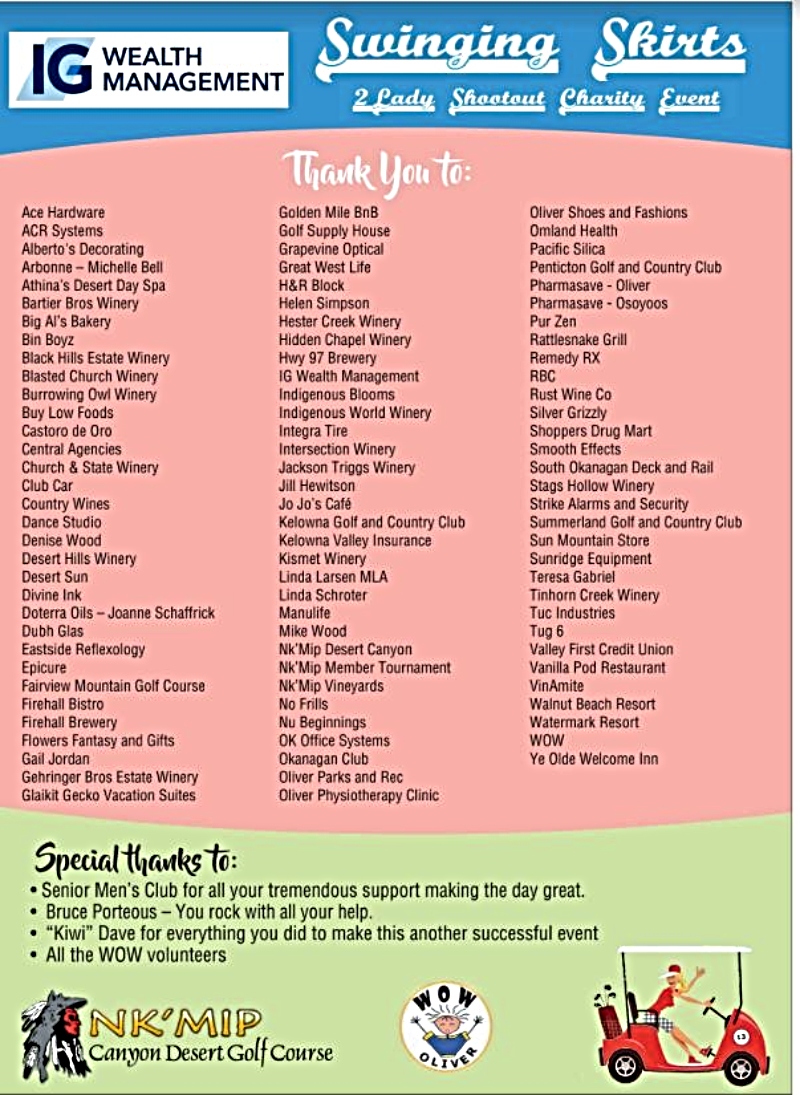 IG WEALTH MANAGEMENT

Swinging Skirts
2 Lady Shootout Charity Event

Thank You to:

Ace Hardware
ACR Systems
Alberto's Decorating
Arbonne – Michelle Bell
Athina's Desert Day Spa
Bartier Bros Winery
Big Al's Bakery
Bin Boyz
Black Hills Estate Winery
Blasted Church Winery
Burrowing Owl Winery
Buy Low Foods
Castoro de Oro
Central Agencies
Church & State Winery
Club Car
Country Wines
Dance Studio
Denise Wood
Desert Hills Winery
Desert Sun
Divine Ink
Doterra Oils – Joanne Schaffrick
Dubh Glas
Eastside Reflexology
Epicure
Fairview Mountain Golf Course
Firehall Bistro
Firehall Brewery
Flowers Fantasy and Gifts
Gail Jordan
Gehringer Bros Estate Winery
Glaikit Gecko Vacation Suites

Golden Mile BnB
Golf Supply House
Grapevine Optical
Great West Life
H&R Block
Helen Simpson
Hester Creek Winery
Hidden Chapel Winery
Hwy 97 Brewery
IG Wealth Management
Indigenous Blooms
Indigenous World Winery
Integra Tire
Intersection Winery
Jackson Triggs Winery
Jill Hewitson
Jo Jo's Café
Kelowna Golf and Country Club
Kelowna Valley Insurance
Kismet Winery
Linda Larsen MLA
Linda Schroter
Manulife
Mike Wood
Nk'Mip Desert Canyon
Nk'Mip Member Tournament
Nk'Mip Vineyards
No Frills
Nu Beginnings
OK Office Systems
Okanagan Club
Oliver Parks and Rec
Oliver Physiotherapy Clinic

Oliver Shoes and Fashions
Omland Health
Pacific Silica
Penticton Golf and Country Club
Pharmasave - Oliver
Pharmasave - Osoyoos
Pur Zen
Rattlesnake Grill
Remedy RX
RBC
Rust Wine Co
Silver Grizzly
Shoppers Drug Mart
Smooth Effects
South Okanagan Deck and Rail
Stags Hollow Winery
Strike Alarms and Security
Summerland Golf and Country Club
Sun Mountain Store
Sunridge Equipment
Teresa Gabriel
Tinhorn Creek Winery
Tuc Industries
Tug 6
Valley First Credit Union
Vanilla Pod Restaurant
VinAmite
Walnut Beach Resort
Watermark Resort
WOW
Ye Olde Welcome Inn

Special thanks to:
• Senior Men's Club for all your tremendous support making the day great.
• Bruce Porteous – You rock with all your help.
• "Kiwi" Dave for everything you did to make this another successful event
• All the WOW volunteers

NK'MIP Canyon Desert Golf Course

WOW OLIVER

13